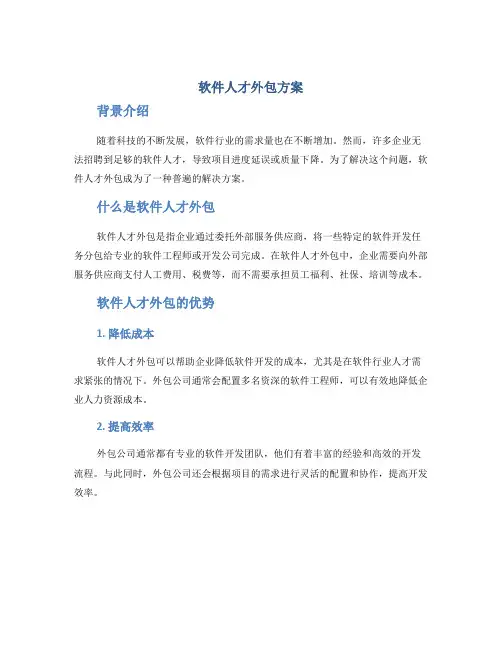 软件人才外包方案

背景介绍

随着科技的不断发展，软件行业的需求量也在不断增加。然而，许多企业无法招聘到足够的软件人才，导致项目进度延误或质量下降。为了解决这个问题，软件人才外包成为了一种普遍的解决方案。

什么是软件人才外包

软件人才外包是指企业通过委托外部服务供应商，将一些特定的软件开发任务分包给专业的软件工程师或开发公司完成。在软件人才外包中，企业需要向外部服务供应商支付人工费用、税费等，而不需要承担员工福利、社保、培训等成本。

软件人才外包的优势

1. 降低成本

软件人才外包可以帮助企业降低软件开发的成本，尤其是在软件行业人才需求紧张的情况下。外包公司通常会配置多名资深的软件工程师，可以有效地降低企业人力资源成本。

2. 提高效率

外包公司通常都有专业的软件开发团队，他们有着丰富的经验和高效的开发流程。与此同时，外包公司还会根据项目的需求进行灵活的配置和协作，提高开发效率。